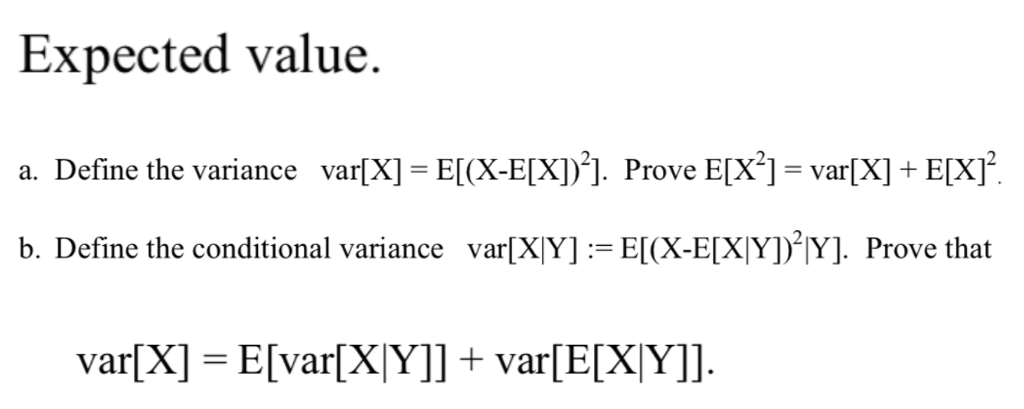 Expected value.

a. Define the variance $var[X] = E[(X-E[X])^2]$. Prove $E[X^2] = var[X] + E[X]^2$.

b. Define the conditional variance $var[X|Y] := E[(X-E[X|Y])^2|Y]$. Prove that

$var[X] = E[var[X|Y]] + var[E[X|Y]]$.